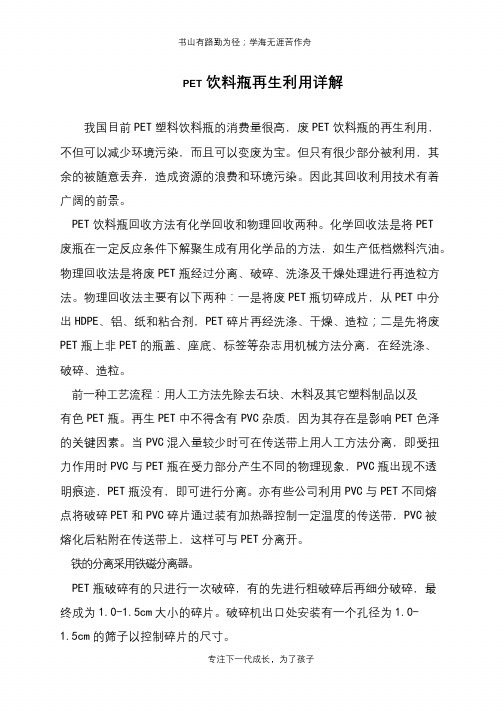 书山有路勤为径；学海无涯苦作舟

PET 饮料瓶再生利用详解

我国目前 PET 塑料饮料瓶的消费量很高，废 PET 饮料瓶的再生利用，不但可以减少环境污染，而且可以变废为宝。但只有很少部分被利用，其余的被随意丢弃，造成资源的浪费和环境污染。因此其回收利用技术有着广阔的前景。

PET 饮料瓶回收方法有化学回收和物理回收两种。化学回收法是将 PET 废瓶在一定反应条件下解聚生成有用化学品的方法，如生产低档燃料汽油。物理回收法是将废 PET 瓶经过分离、破碎、洗涤及干燥处理进行再造粒方法。物理回收法主要有以下两种：一是将废 PET 瓶切碎成片，从 PET 中分出 HDPE、铝、纸和粘合剂，PET 碎片再经洗涤、干燥、造粒；二是先将废 PET 瓶上非 PET 的瓶盖、座底、标签等杂志用机械方法分离，在经洗涤、破碎、造粒。

前一种工艺流程：用人工方法先除去石块、木料及其它塑料制品以及有色 PET 瓶。再生 PET 中不得含有 PVC 杂质，因为其存在是影响 PET 色泽的关键因素。当 PVC 混入量较少时可在传送带上用人工方法分离，即受扭力作用时 PVC 与 PET 瓶在受力部分产生不同的物理现象，PVC 瓶出现不透明痕迹，PET 瓶没有，即可进行分离。亦有些公司利用 PVC 与 PET 不同熔点将破碎 PET 和 PVC 碎片通过装有加热器控制一定温度的传送带，PVC 被熔化后粘附在传送带上，这样可与 PET 分离开。

铁的分离采用铁磁分离器。

PET 瓶破碎有的只进行一次破碎，有的先进行粗破碎后再细分破碎，最终成为 1.0-1.5cm 大小的碎片。破碎机出口处安装有一个孔径为 1.0-1.5cm 的筛子以控制碎片的尺寸。

专注下一代成长，为了孩子